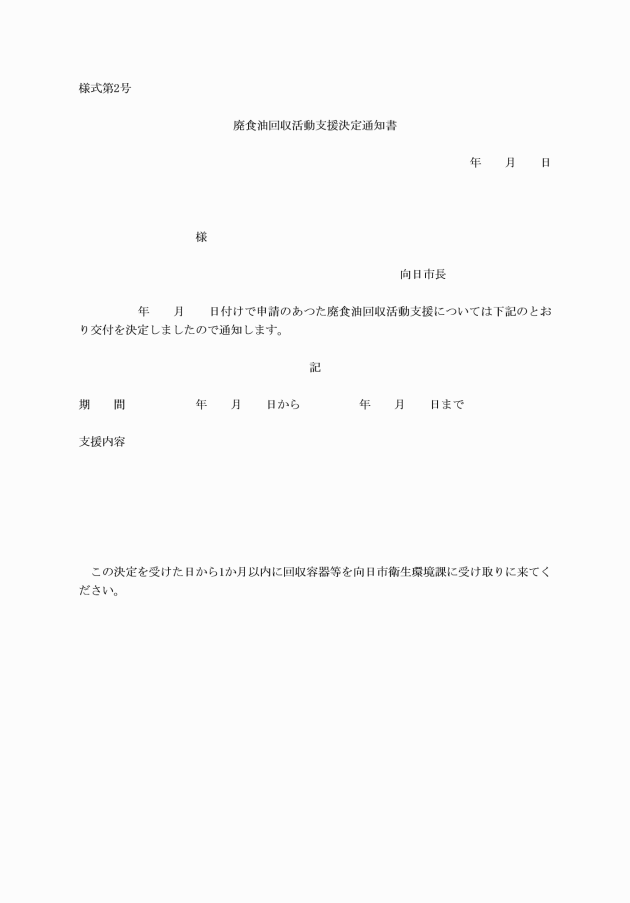 様式第2号

廃食油回収活動支援決定通知書

年　月　日

様

向日市長

年　月　日付けで申請のあつた廃食油回収活動支援については下記のとおり交付を決定しましたので通知します。

記

期　間　　年　月　日から　　年　月　日まで

支援内容

この決定を受けた日から1か月以内に回収容器等を向日市衛生環境課に受け取りに来てください。